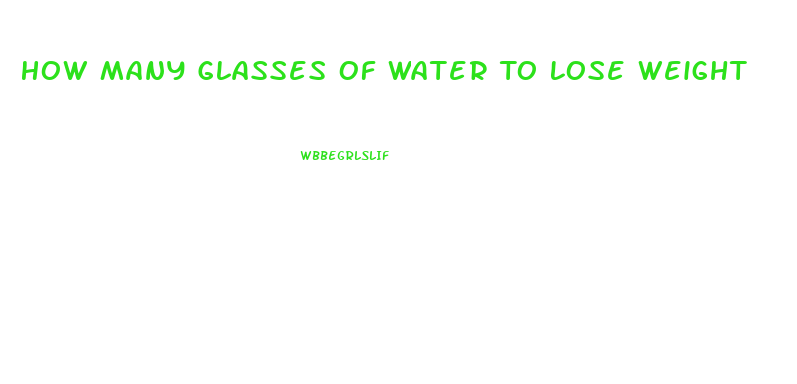 HOW MANY GLASSES OF WATER TO LOSE WEIGHT

WBBEGRLSLIF